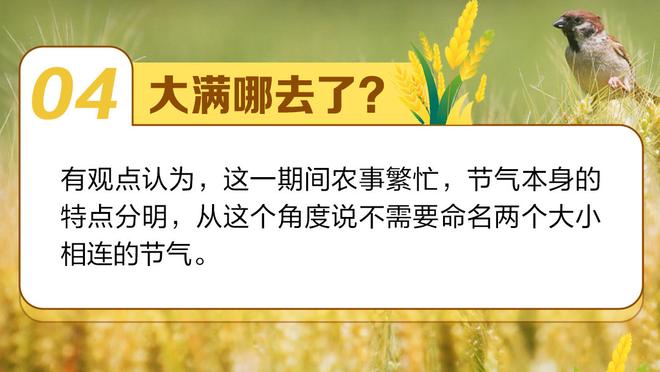 04 大满哪去了?

有观点认为，这一期间农事繁忙，节气本身的特点分明，从这个角度说不需要命名两个大小相连的节气。